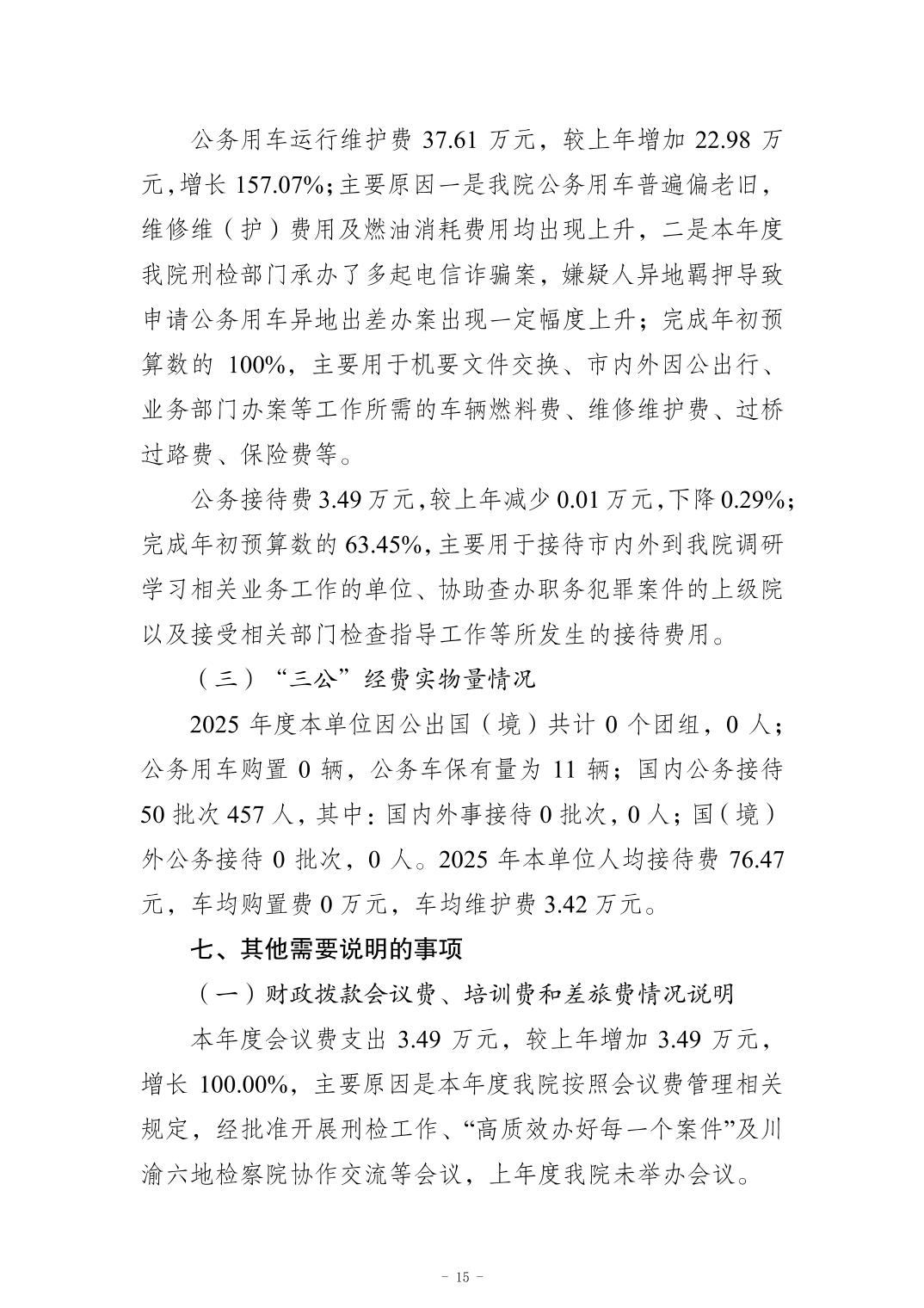 公务用车运行维护费37.61万元，较上年增加22.98万元，增长157.07%；主要原因一是我院公务用车普遍偏老旧，维修维（护）费用及燃油消耗费用均出现上升，二是本年度我院刑检部门承办了多起电信诈骗案，嫌疑人异地羁押导致申请公务用车异地出差办案出现一定幅度上升；完成年初预算数的100%，主要用于机要文件交换、市内外因公出行、业务部门办案等工作所需的车辆燃料费、维修维护费、过桥过路费、保险费等。

公务接待费3.49万元，较上年减少0.01万元，下降0.29%；完成年初预算数的63.45%，主要用于接待市内外到我院调研学习相关业务工作的单位、协助查办职务犯罪案件的上级院以及接受相关部门检查指导工作等所发生的接待费用。

（三）“三公”经费实物量情况

2025年度本单位因公出国（境）共计0个团组，0人；公务用车购置0辆，公务车保有量为11辆；国内公务接待50批次457人，其中：国内外事接待0批次，0人；国（境）外公务接待0批次，0人。2025年本单位人均接待费76.47元，车均购置费0万元，车均维护费3.42万元。

七、其他需要说明的事项

（一）财政拨款会议费、培训费和差旅费情况说明

本年度会议费支出3.49万元，较上年增加3.49万元，增长100.00%，主要原因是本年度我院按照会议费管理相关规定，经批准开展刑检工作、“高质效办好每一个案件”及川渝六地检察院协作交流等会议，上年度我院未举办会议。

- 15 -